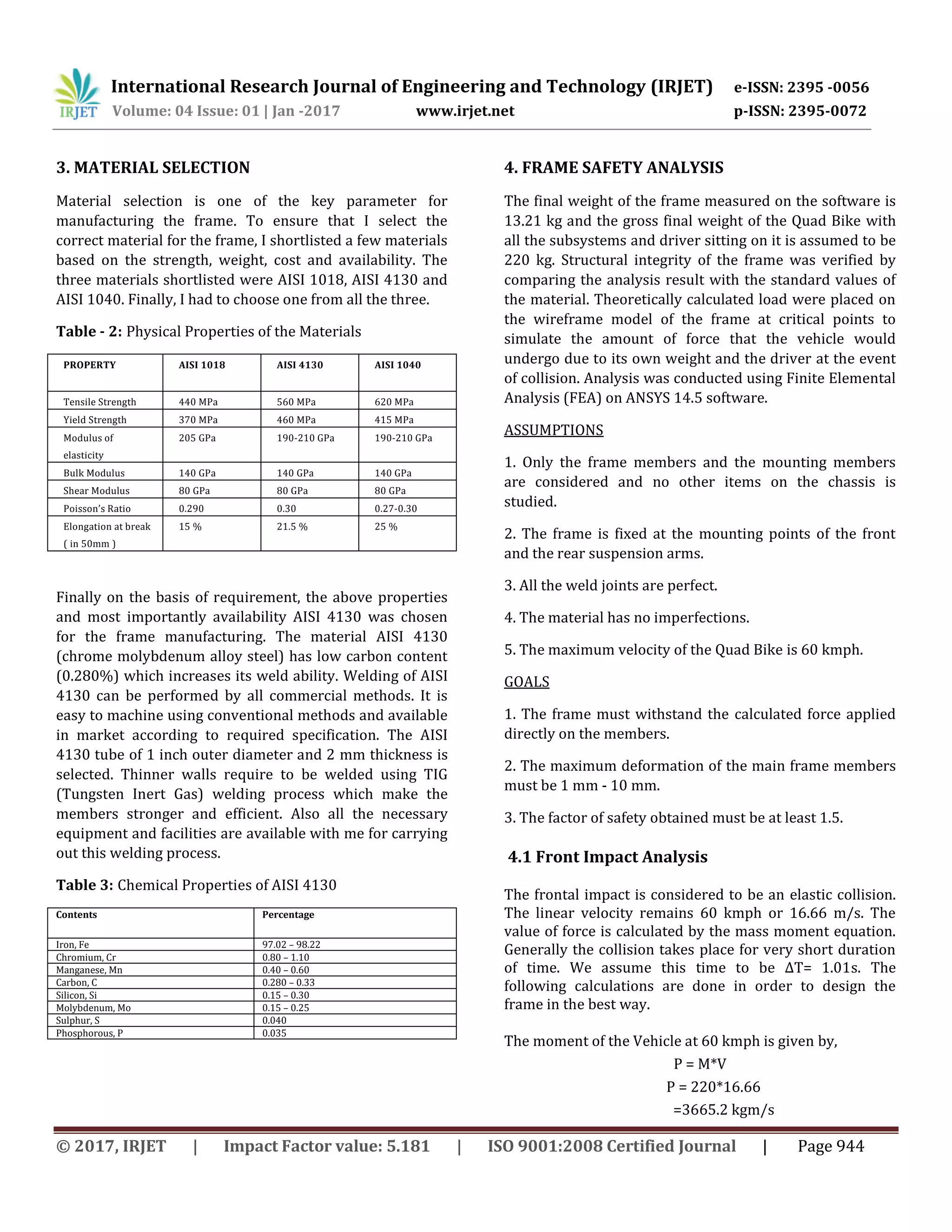 IRJET International Research Journal of Engineering and Technology (IRJET) e-ISSN: 2395 -0056
Volume: 04 Issue: 01 | Jan -2017 www.irjet.net p-ISSN: 2395-0072

3. MATERIAL SELECTION

Material selection is one of the key parameter for manufacturing the frame. To ensure that I select the correct material for the frame, I shortlisted a few materials based on the strength, weight, cost and availability. The three materials shortlisted were AISI 1018, AISI 4130 and AISI 1040. Finally, I had to choose one from all the three.

Table - 2: Physical Properties of the Materials

| PROPERTY | AISI 1018 | AISI 4130 | AISI 1040 |
|---|---|---|---|
| Tensile Strength | 440 MPa | 560 MPa | 620 MPa |
| Yield Strength | 370 MPa | 460 MPa | 415 MPa |
| Modulus of elasticity | 205 GPa | 190-210 GPa | 190-210 GPa |
| Bulk Modulus | 140 GPa | 140 GPa | 140 GPa |
| Shear Modulus | 80 GPa | 80 GPa | 80 GPa |
| Poisson's Ratio | 0.290 | 0.30 | 0.27-0.30 |
| Elongation at break ( in 50mm ) | 15 % | 21.5 % | 25 % |

Finally on the basis of requirement, the above properties and most importantly availability AISI 4130 was chosen for the frame manufacturing. The material AISI 4130 (chrome molybdenum alloy steel) has low carbon content (0.280%) which increases its weld ability. Welding of AISI 4130 can be performed by all commercial methods. It is easy to machine using conventional methods and available in market according to required specification. The AISI 4130 tube of 1 inch outer diameter and 2 mm thickness is selected. Thinner walls require to be welded using TIG (Tungsten Inert Gas) welding process which make the members stronger and efficient. Also all the necessary equipment and facilities are available with me for carrying out this welding process.

Table 3: Chemical Properties of AISI 4130

| Contents | Percentage |
|---|---|
| Iron, Fe | 97.02 – 98.22 |
| Chromium, Cr | 0.80 – 1.10 |
| Manganese, Mn | 0.40 – 0.60 |
| Carbon, C | 0.280 – 0.33 |
| Silicon, Si | 0.15 – 0.30 |
| Molybdenum, Mo | 0.15 – 0.25 |
| Sulphur, S | 0.040 |
| Phosphorous, P | 0.035 |

4. FRAME SAFETY ANALYSIS

The final weight of the frame measured on the software is 13.21 kg and the gross final weight of the Quad Bike with all the subsystems and driver sitting on it is assumed to be 220 kg. Structural integrity of the frame was verified by comparing the analysis result with the standard values of the material. Theoretically calculated load were placed on the wireframe model of the frame at critical points to simulate the amount of force that the vehicle would undergo due to its own weight and the driver at the event of collision. Analysis was conducted using Finite Elemental Analysis (FEA) on ANSYS 14.5 software.

ASSUMPTIONS

1. Only the frame members and the mounting members are considered and no other items on the chassis is studied.

2. The frame is fixed at the mounting points of the front and the rear suspension arms.

3. All the weld joints are perfect.

4. The material has no imperfections.

5. The maximum velocity of the Quad Bike is 60 kmph.

GOALS

1. The frame must withstand the calculated force applied directly on the members.

2. The maximum deformation of the main frame members must be 1 mm - 10 mm.

3. The factor of safety obtained must be at least 1.5.

4.1 Front Impact Analysis

The frontal impact is considered to be an elastic collision. The linear velocity remains 60 kmph or 16.66 m/s. The value of force is calculated by the mass moment equation. Generally the collision takes place for very short duration of time. We assume this time to be ΔT= 1.01s. The following calculations are done in order to design the frame in the best way.

The moment of the Vehicle at 60 kmph is given by,
P = M*V
P = 220*16.66
=3665.2 kgm/s

© 2017, IRJET | Impact Factor value: 5.181 | ISO 9001:2008 Certified Journal | Page 944